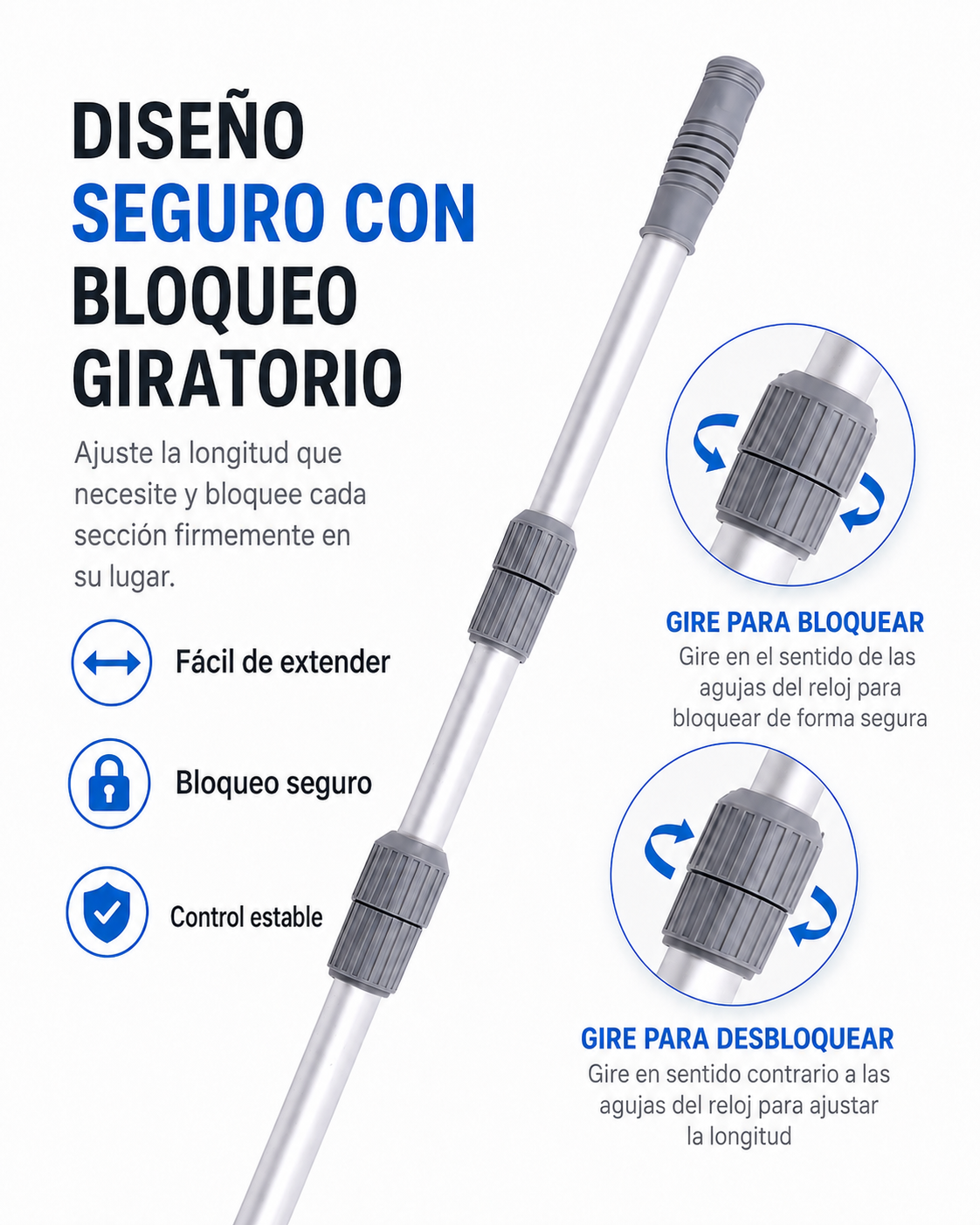 DISEÑO
SEGURO CON
BLOQUEO
GIRATORIO

Ajuste la longitud que necesite y bloquee cada sección firmemente en su lugar.

Fácil de extender

Bloqueo seguro

Control estable

GIRE PARA BLOQUEAR
Gire en el sentido de las agujas del reloj para bloquear de forma segura

GIRE PARA DESBLOQUEAR
Gire en sentido contrario a las agujas del reloj para ajustar la longitud